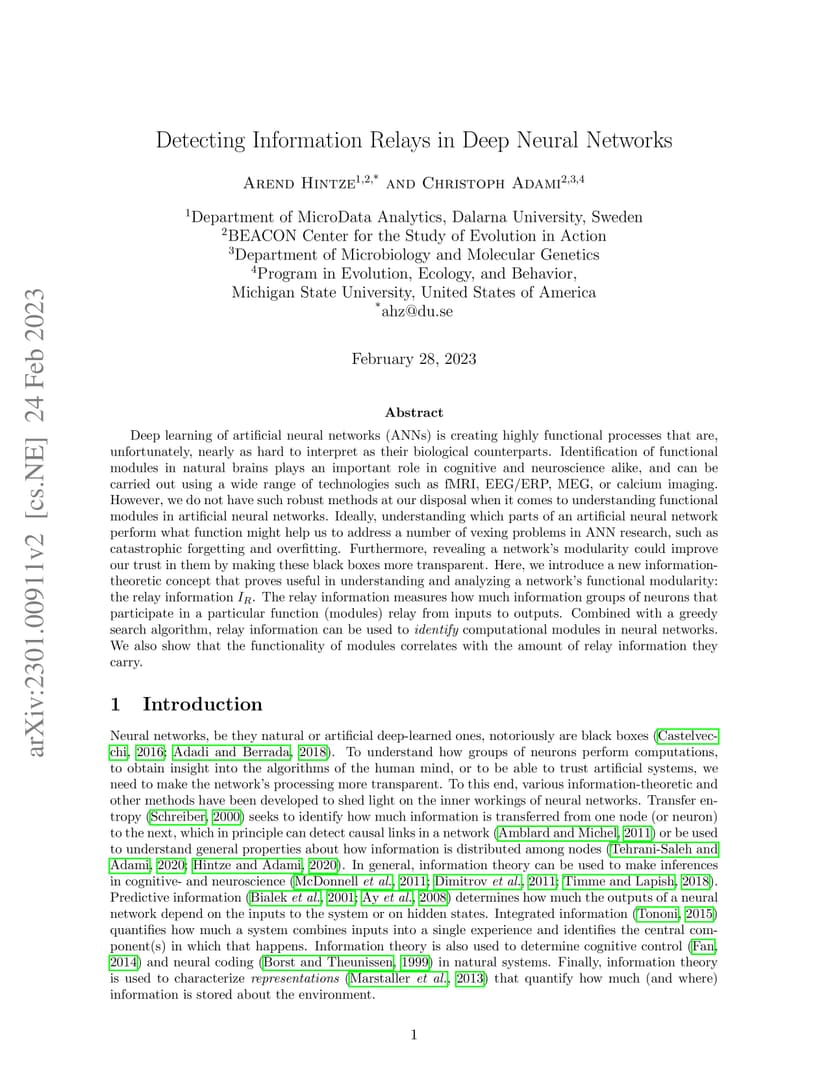 arXiv:2301.00911v2 [cs.NE] 24 Feb 2023

Detecting Information Relays in Deep Neural Networks

Arend Hintze$^{1,2,*}$ and Christoph Adami$^{2,3,4}$

$^1$Department of MicroData Analytics, Dalarna University, Sweden
$^2$BEACON Center for the Study of Evolution in Action
$^3$Department of Microbiology and Molecular Genetics
$^4$Program in Evolution, Ecology, and Behavior,
Michigan State University, United States of America
$^*$ahz@du.se

February 28, 2023

Abstract

Deep learning of artificial neural networks (ANNs) is creating highly functional processes that are, unfortunately, nearly as hard to interpret as their biological counterparts. Identification of functional modules in natural brains plays an important role in cognitive and neuroscience alike, and can be carried out using a wide range of technologies such as fMRI, EEG/ERP, MEG, or calcium imaging. However, we do not have such robust methods at our disposal when it comes to understanding functional modules in artificial neural networks. Ideally, understanding which parts of an artificial neural network perform what function might help us to address a number of vexing problems in ANN research, such as catastrophic forgetting and overfitting. Furthermore, revealing a network's modularity could improve our trust in them by making these black boxes more transparent. Here, we introduce a new information-theoretic concept that proves useful in understanding and analyzing a network's functional modularity: the relay information $I_R$. The relay information measures how much information groups of neurons that participate in a particular function (modules) relay from inputs to outputs. Combined with a greedy search algorithm, relay information can be used to identify computational modules in neural networks. We also show that the functionality of modules correlates with the amount of relay information they carry.

1 Introduction

Neural networks, be they natural or artificial deep-learned ones, notoriously are black boxes (Castelvecchi, 2016; Adadi and Berrada, 2018). To understand how groups of neurons perform computations, to obtain insight into the algorithms of the human mind, or to be able to trust artificial systems, we need to make the network's processing more transparent. To this end, various information-theoretic and other methods have been developed to shed light on the inner workings of neural networks. Transfer entropy (Schreiber, 2000) seeks to identify how much information is transferred from one node (or neuron) to the next, which in principle can detect causal links in a network (Amblard and Michel, 2011) or be used to understand general properties about how information is distributed among nodes (Tehrani-Saleh and Adami, 2020; Hintze and Adami, 2020). In general, information theory can be used to make inferences in cognitive- and neuroscience (McDonnell et al., 2011; Dimitrov et al., 2011; Timme and Lapish, 2018). Predictive information (Bialek et al., 2001; Ay et al., 2008) determines how much the outputs of a neural network depend on the inputs to the system or on hidden states. Integrated information (Tononi, 2015) quantifies how much a system combines inputs into a single experience and identifies the central component(s) in which that happens. Information theory is also used to determine cognitive control (Fan, 2014) and neural coding (Borst and Theunissen, 1999) in natural systems. Finally, information theory is used to characterize representations (Marstaller et al., 2013) that quantify how much (and where) information is stored about the environment.

1